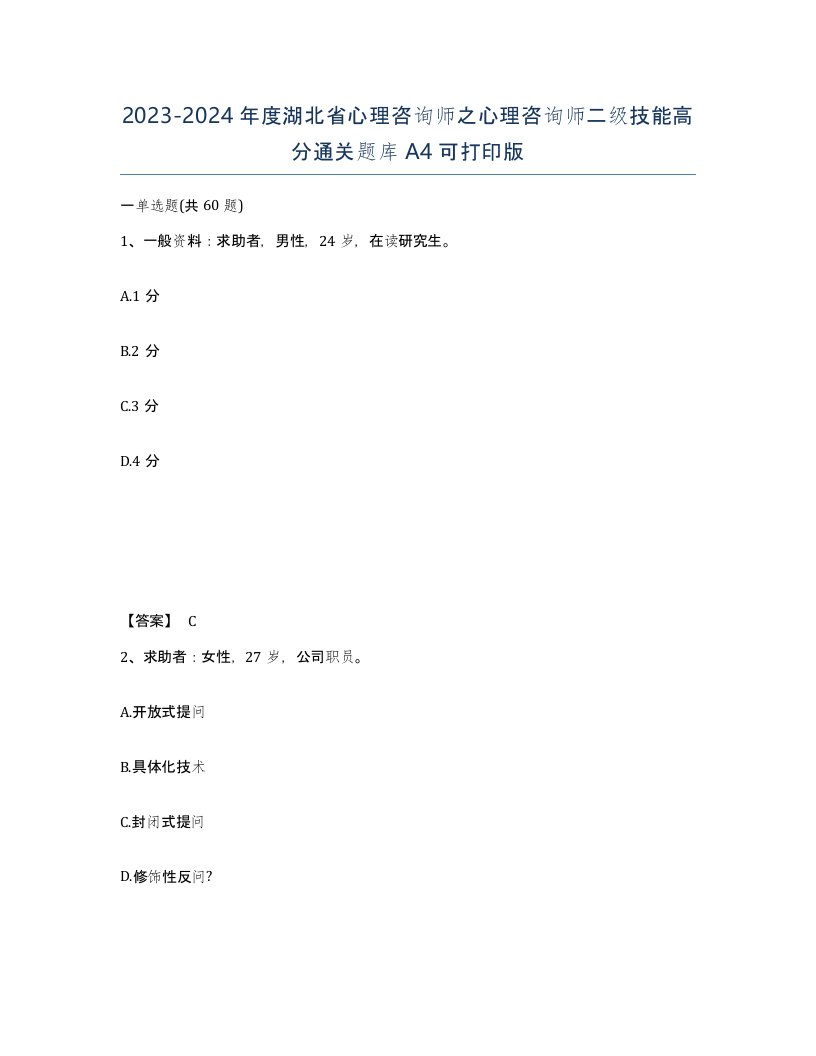 2023-2024年度湖北省心理咨询师之心理咨询师二级技能高分通关题库A4可打印版

一单选题(共60题)

1、一般资料：求助者，男性，24岁，在读研究生。

A.1分

B.2分

C.3分

D.4分

【答案】 C

2、求助者：女性，27岁，公司职员。

A.开放式提问

B.具体化技术

C.封闭式提问

D.修饰性反问?